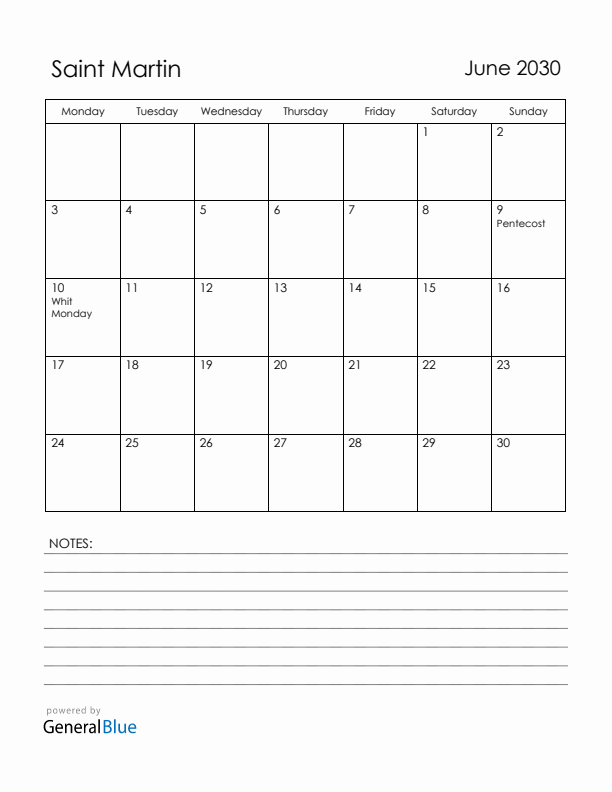 Saint Martin

June 2030

| Monday | Tuesday | Wednesday | Thursday | Friday | Saturday | Sunday |
|---|---|---|---|---|---|---|
| | | | | | 1 | 2 |
| 3 | 4 | 5 | 6 | 7 | 8 | 9 Pentecost |
| 10 Whit Monday | 11 | 12 | 13 | 14 | 15 | 16 |
| 17 | 18 | 19 | 20 | 21 | 22 | 23 |
| 24 | 25 | 26 | 27 | 28 | 29 | 30 |

NOTES:

powered by
GeneralBlue